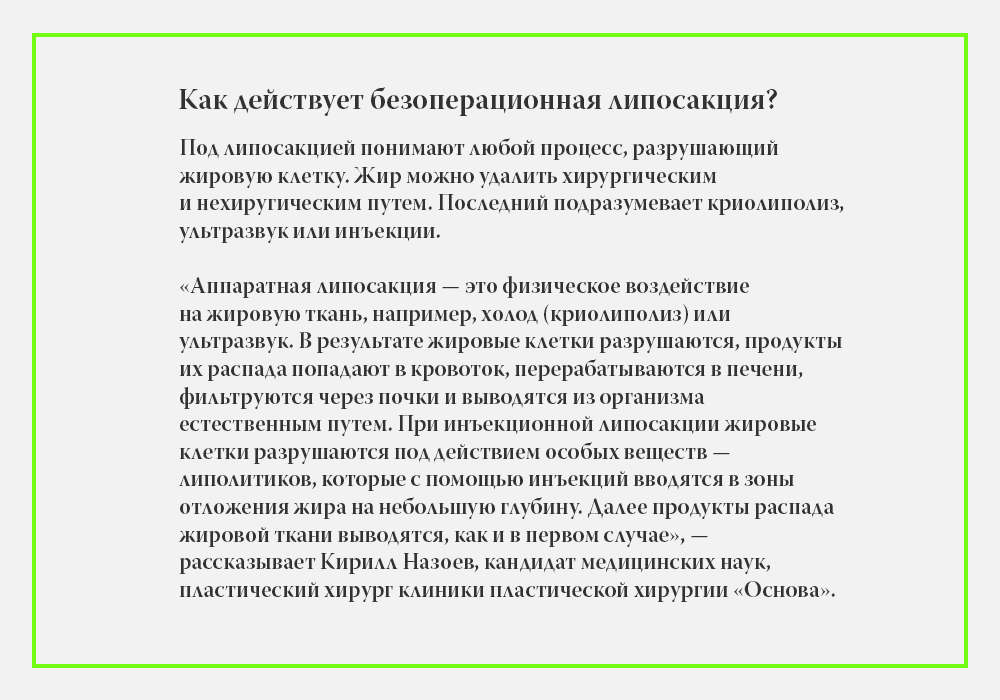 Как действует безоперационная липосакция?

Под липосакцией понимают любой процесс, разрушающий жировую клетку. Жир можно удалить хирургическим и нехиругическим путем. Последний подразумевает криолиполиз, ультразвук или инъекции.

«Аппаратная липосакция — это физическое воздействие на жировую ткань, например, холод (криолиполиз) или ультразвук. В результате жировые клетки разрушаются, продукты их распада попадают в кровоток, перерабатываются в печени, фильтруются через почки и выводятся из организма естественным путем. При инъекционной липосакции жировые клетки разрушаются под действием особых веществ — липолитиков, которые с помощью инъекций вводятся в зоны отложения жира на небольшую глубину. Далее продукты распада жировой ткани выводятся, как и в первом случае», — рассказывает Кирилл Назоев, кандидат медицинских наук, пластический хирург клиники пластической хирургии «Основа».